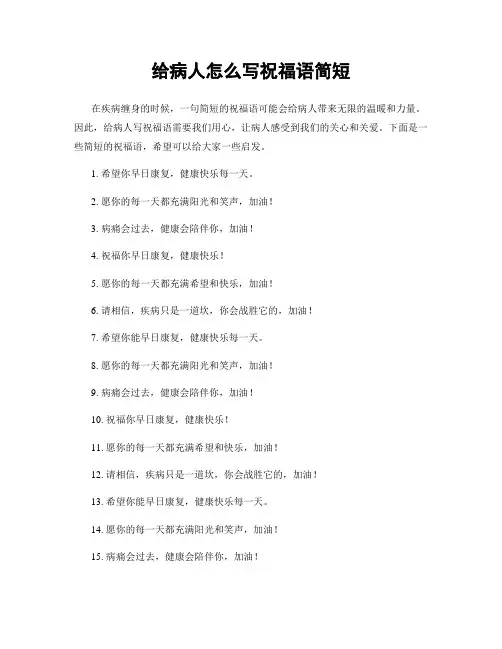 给病人怎么写祝福语简短

在疾病缠身的时候，一句简短的祝福语可能会给病人带来无限的温暖和力量。因此，给病人写祝福语需要我们用心，让病人感受到我们的关心和关爱。下面是一些简短的祝福语，希望可以给大家一些启发。

1. 希望你早日康复，健康快乐每一天。

2. 愿你的每一天都充满阳光和笑声，加油！

3. 病痛会过去，健康会陪伴你，加油！

4. 祝福你早日康复，健康快乐！

5. 愿你的每一天都充满希望和快乐，加油！

6. 请相信，疾病只是一道坎，你会战胜它的，加油！

7. 希望你能早日康复，健康快乐每一天。

8. 愿你的每一天都充满阳光和笑声，加油！

9. 病痛会过去，健康会陪伴你，加油！

10. 祝福你早日康复，健康快乐！

11. 愿你的每一天都充满希望和快乐，加油！

12. 请相信，疾病只是一道坎，你会战胜它的，加油！

13. 希望你能早日康复，健康快乐每一天。

14. 愿你的每一天都充满阳光和笑声，加油！

15. 病痛会过去，健康会陪伴你，加油！